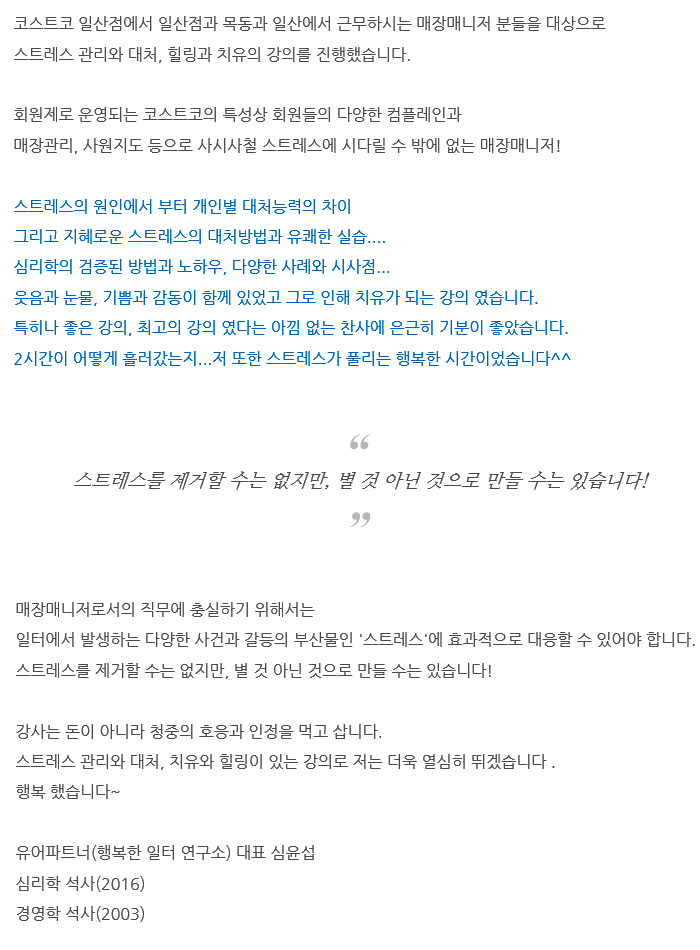 코스트코 일산점에서 일산점과 목동과 일산에서 근무하시는 매장매니저 분들을 대상으로 스트레스 관리와 대처, 힐링과 치유의 강의를 진행했습니다.

회원제로 운영되는 코스트코의 특성상 회원들의 다양한 컴플레인과 매장관리, 사원지도 등으로 사시사철 스트레스에 시다릴 수 밖에 없는 매장매니저!

스트레스의 원인에서 부터 개인별 대처능력의 차이
그리고 지혜로운 스트레스의 대처방법과 유쾌한 실습....
심리학의 검증된 방법과 노하우, 다양한 사례와 시사점...
웃음과 눈물, 기쁨과 감동이 함께 있었고 그로 인해 치유가 되는 강의 였습니다.
특히나 좋은 강의, 최고의 강의 였다는 아낌 없는 찬사에 은근히 기분이 좋았습니다.
2시간이 어떻게 흘러갔는지...저 또한 스트레스가 풀리는 행복한 시간이었습니다^^

“
스트레스를 제거할 수는 없지만, 별 것 아닌 것으로 만들 수는 있습니다!
”

매장매니저로서의 직무에 충실하기 위해서는
일터에서 발생하는 다양한 사건과 갈등의 부산물인 '스트레스'에 효과적으로 대응할 수 있어야 합니다.
스트레스를 제거할 수는 없지만, 별 것 아닌 것으로 만들 수는 있습니다!

강사는 돈이 아니라 청중의 호응과 인정을 먹고 삽니다.
스트레스 관리와 대처, 치유와 힐링이 있는 강의로 저는 더욱 열심히 뛰겠습니다 .
행복 했습니다~

유어파트너(행복한 일터 연구소) 대표 심윤섭
심리학 석사(2016)
경영학 석사(2003)